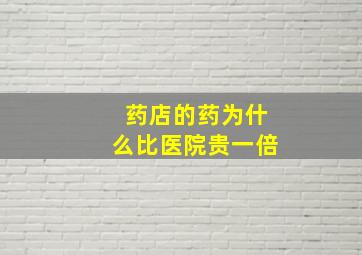 药店的药为什么比医院贵一倍